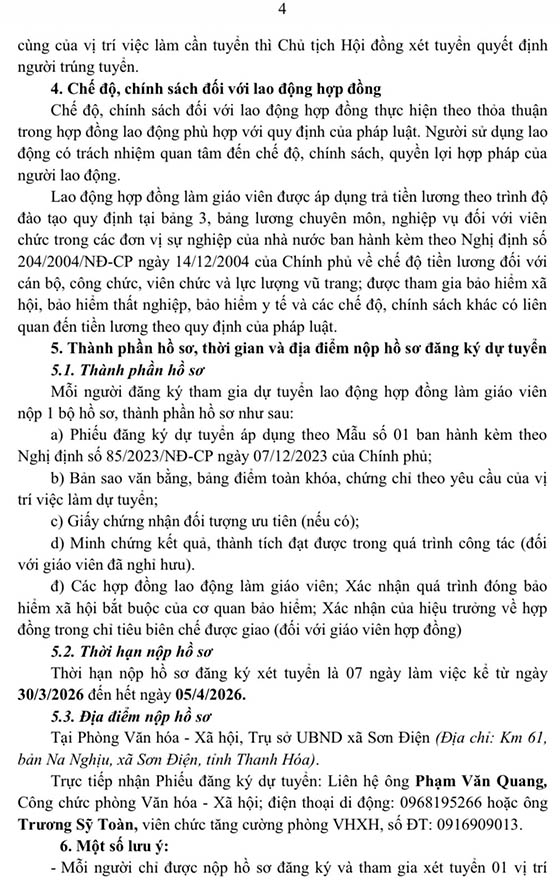 4

cùng của vị trí việc làm cần tuyển thì Chủ tịch Hội đồng xét tuyển quyết định người trúng tuyển.

4. Chế độ, chính sách đối với lao động hợp đồng

Chế độ, chính sách đối với lao động hợp đồng thực hiện theo thỏa thuận trong hợp đồng lao động phù hợp với quy định của pháp luật. Người sử dụng lao động có trách nhiệm quan tâm đến chế độ, chính sách, quyền lợi hợp pháp của người lao động.

Lao động hợp đồng làm giáo viên được áp dụng trả tiền lương theo trình độ đào tạo quy định tại bảng 3, bảng lương chuyên môn, nghiệp vụ đối với viên chức trong các đơn vị sự nghiệp của nhà nước ban hành kèm theo Nghị định số 204/2004/NĐ-CP ngày 14/12/2004 của Chính phủ về chế độ tiền lương đối với cán bộ, công chức, viên chức và lực lượng vũ trang; được tham gia bảo hiểm xã hội, bảo hiểm thất nghiệp, bảo hiểm y tế và các chế độ, chính sách khác có liên quan đến tiền lương theo quy định của pháp luật.

5. Thành phần hồ sơ, thời gian và địa điểm nộp hồ sơ đăng ký dự tuyển

5.1. Thành phần hồ sơ

Mỗi người đăng ký tham gia dự tuyển lao động hợp đồng làm giáo viên nộp 1 bộ hồ sơ, thành phần hồ sơ như sau:

a) Phiếu đăng ký dự tuyển áp dụng theo Mẫu số 01 ban hành kèm theo Nghị định số 85/2023/NĐ-CP ngày 07/12/2023 của Chính phủ;

b) Bản sao văn bằng, bảng điểm toàn khóa, chứng chỉ theo yêu cầu của vị trí việc làm dự tuyển;

c) Giấy chứng nhận đối tượng ưu tiên (nếu có);

d) Minh chứng kết quả, thành tích đạt được trong quá trình công tác (đối với giáo viên đã nghỉ hưu).

đ) Các hợp đồng lao động làm giáo viên; Xác nhận quá trình đóng bảo hiểm xã hội bắt buộc của cơ quan bảo hiểm; Xác nhận của hiệu trưởng về hợp đồng trong chỉ tiêu biên chế được giao (đối với giáo viên hợp đồng)

5.2. Thời hạn nộp hồ sơ

Thời hạn nộp hồ sơ đăng ký xét tuyển là 07 ngày làm việc kể từ ngày 30/3/2026 đến hết ngày 05/4/2026.

5.3. Địa điểm nộp hồ sơ

Tại Phòng Văn hóa - Xã hội, Trụ sở UBND xã Sơn Điện (Địa chỉ: Km 61, bản Na Nghịu, xã Sơn Điện, tỉnh Thanh Hóa).

Trực tiếp nhận Phiếu đăng ký dự tuyển: Liên hệ ông Phạm Văn Quang, Công chức phòng Văn hóa - Xã hội; điện thoại di động: 0968195266 hoặc ông Trương Sỹ Toàn, viên chức tăng cường phòng VHXH, số ĐT: 0916909013.

6. Một số lưu ý:

- Mỗi người chỉ được nộp hồ sơ đăng ký và tham gia xét tuyển 01 vị trí